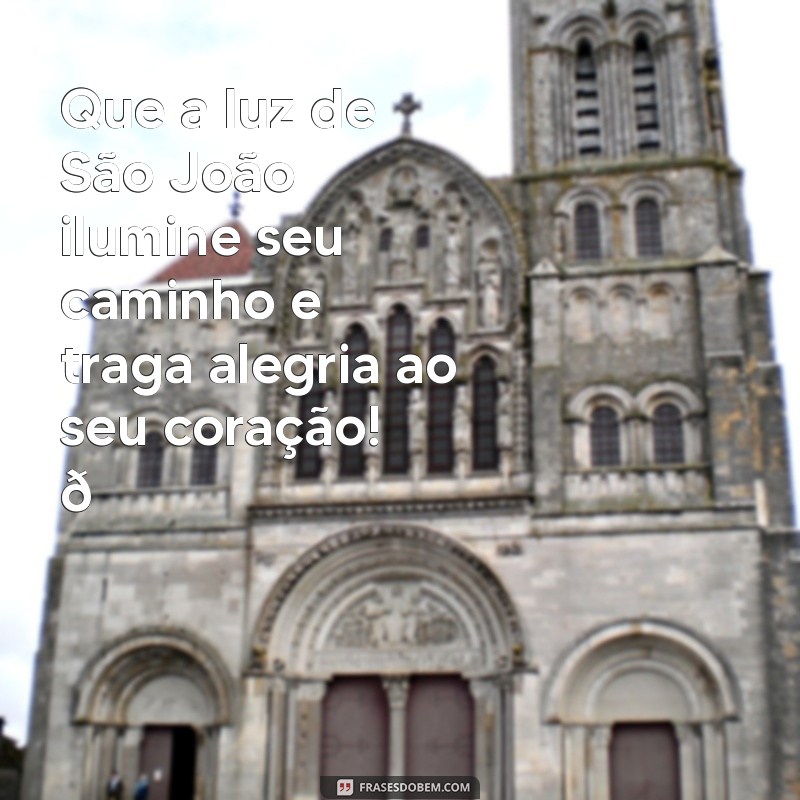 Que a luz de São João ilumine seu caminho e traga alegria ao seu coração! ð

FRASESDOBEM.COM